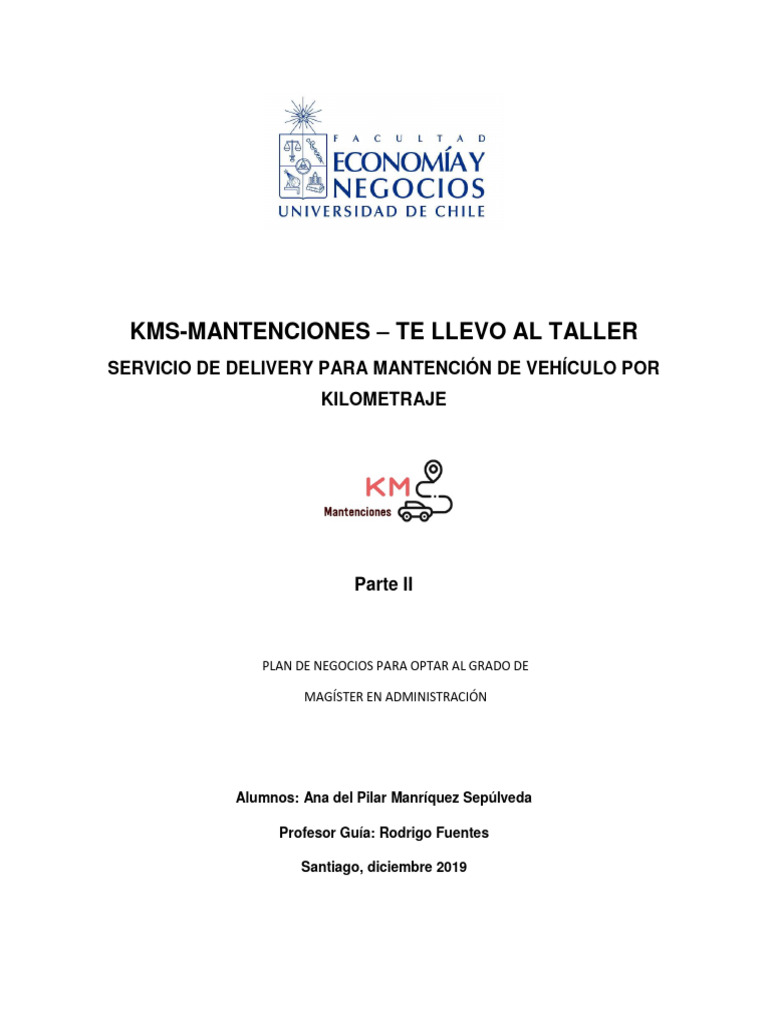 FACULTAD
ECONOMÍA Y NEGOCIOS
UNIVERSIDAD DE CHILE

KMS-MANTENCIONES – TE LLEVO AL TALLER

SERVICIO DE DELIVERY PARA MANTENCIÓN DE VEHÍCULO POR KILOMETRAJE

KM
Mantenciones

Parte II

PLAN DE NEGOCIOS PARA OPTAR AL GRADO DE

MAGÍSTER EN ADMINISTRACIÓN

Alumnos: Ana del Pilar Manríquez Sepúlveda

Profesor Guía: Rodrigo Fuentes

Santiago, diciembre 2019